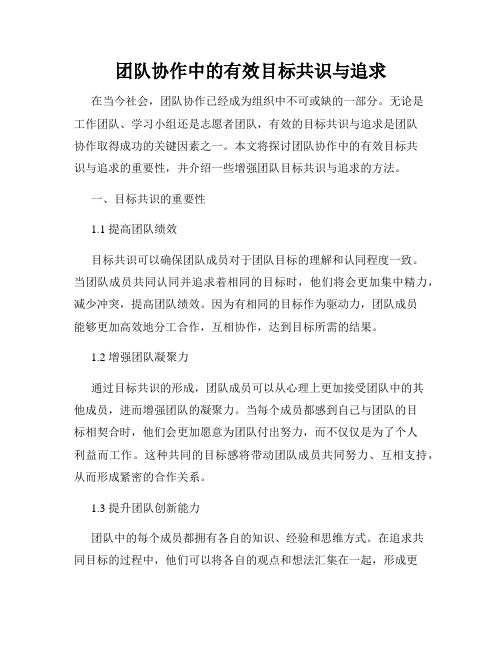 团队协作中的有效目标共识与追求

在当今社会，团队协作已经成为组织中不可或缺的一部分。无论是工作团队、学习小组还是志愿者团队，有效的目标共识与追求是团队协作取得成功的关键因素之一。本文将探讨团队协作中的有效目标共识与追求的重要性，并介绍一些增强团队目标共识与追求的方法。

一、目标共识的重要性

1.1 提高团队绩效

目标共识可以确保团队成员对于团队目标的理解和认同程度一致。当团队成员共同认同并追求着相同的目标时，他们将会更加集中精力，减少冲突，提高团队绩效。因为有相同的目标作为驱动力，团队成员能够更加高效地分工合作，互相协作，达到目标所需的结果。

1.2 增强团队凝聚力

通过目标共识的形成，团队成员可以从心理上更加接受团队中的其他成员，进而增强团队的凝聚力。当每个成员都感到自己与团队的目标相契合时，他们会更加愿意为团队付出努力，而不仅仅是为了个人利益而工作。这种共同的目标感将带动团队成员共同努力、互相支持，从而形成紧密的合作关系。

1.3 提升团队创新能力

团队中的每个成员都拥有各自的知识、经验和思维方式。在追求共同目标的过程中，他们可以将各自的观点和想法汇集在一起，形成更